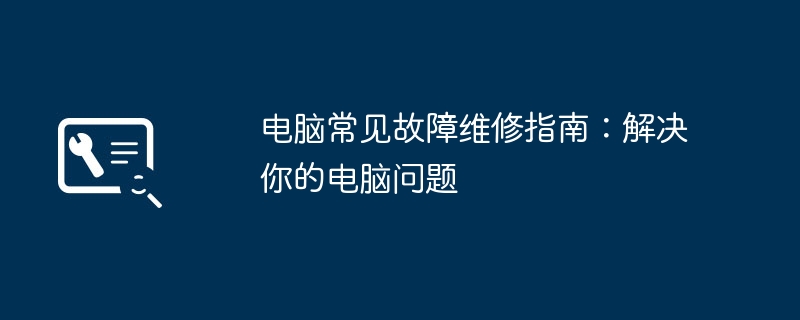 电脑常见故障维修指南：解决你的电脑问题